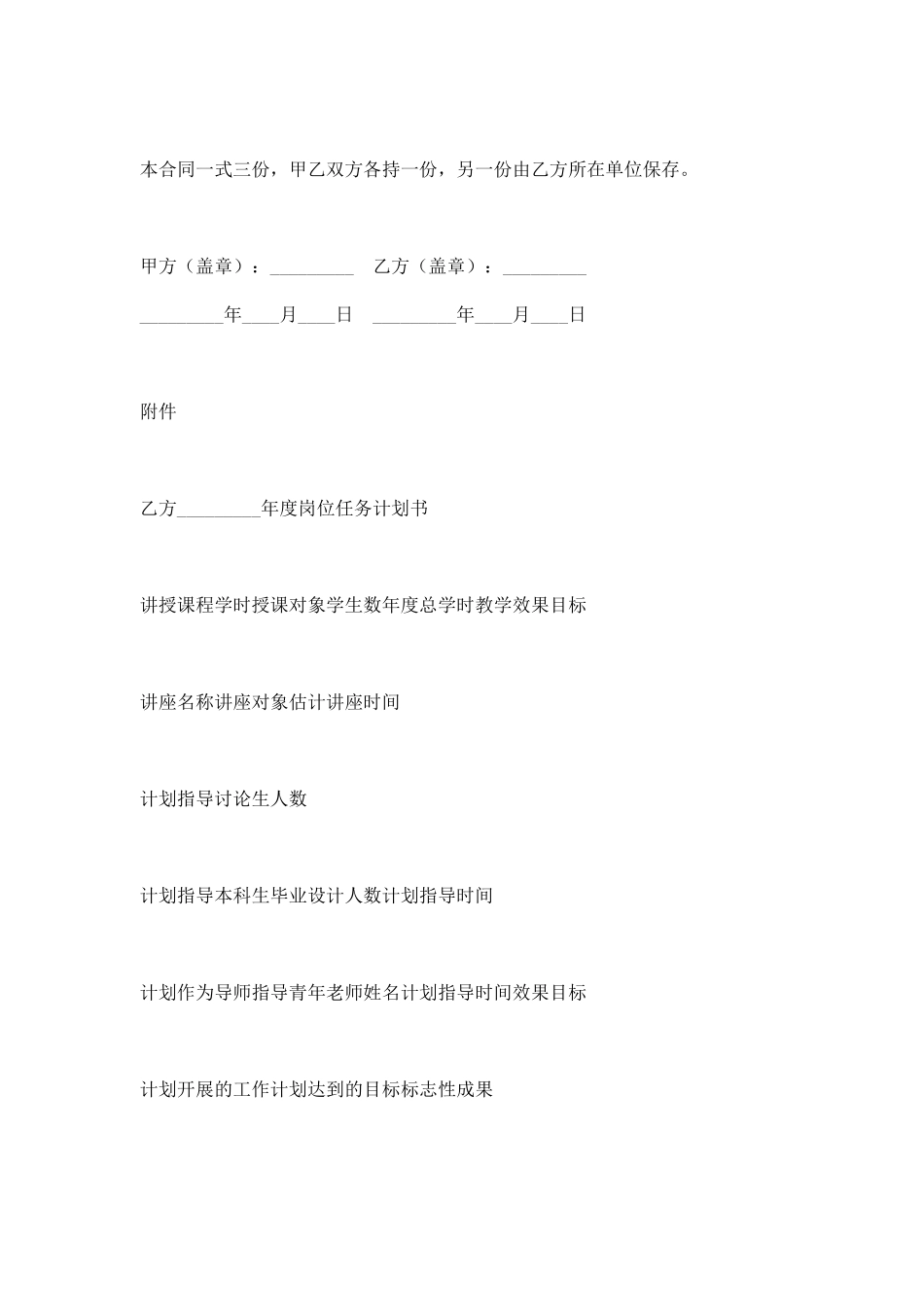 本合同一式三份，甲乙双方各持一份，另一份由乙方所在单位保存。

甲方（盖章）：_________ 乙方（盖章）：_________

_________年____月____日 _________年____月____日

附件

乙方_________年度岗位任务计划书

讲授课程学时授课对象学生数年度总学时教学效果目标

讲座名称讲座对象估计讲座时间

计划指导讨论生人数

计划指导本科生毕业设计人数计划指导时间

计划作为导师指导青年老师姓名计划指导时间效果目标

计划开展的工作计划达到的目标标志性成果